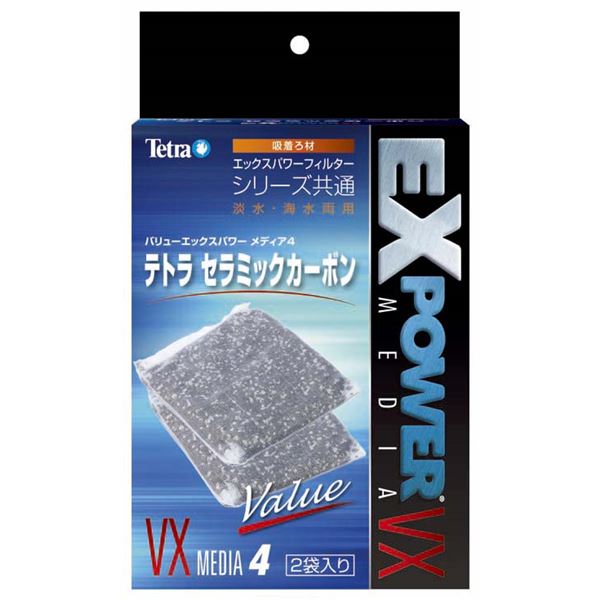 Tetra

吸着ろ材

エックスパワーフィルター

シリーズ共通

淡水・海水両用

バリューエックスパワー メディア4

テトラ セラミックカーボン

Value

VX MEDIA 4

2袋入り

EX POWER® VX

MEDIA